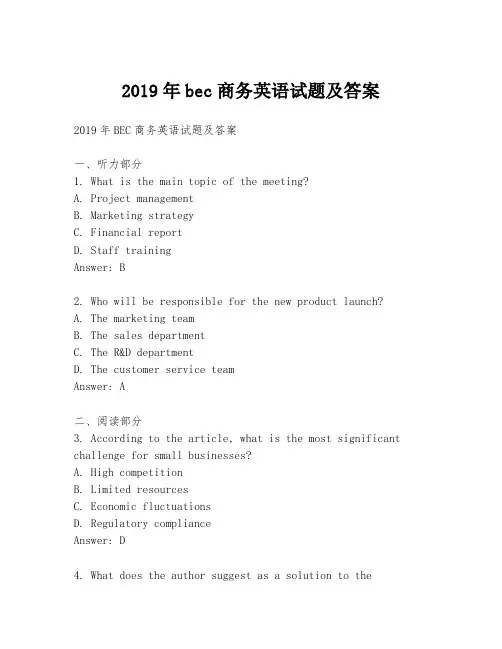 2019年bec商务英语试题及答案

2019年BEC商务英语试题及答案

一、听力部分
1. What is the main topic of the meeting?
A. Project management
B. Marketing strategy
C. Financial report
D. Staff training
Answer: B

2. Who will be responsible for the new product launch?
A. The marketing team
B. The sales department
C. The R&D department
D. The customer service team
Answer: A

二、阅读部分
3. According to the article, what is the most significant challenge for small businesses?
A. High competition
B. Limited resources
C. Economic fluctuations
D. Regulatory compliance
Answer: D

4. What does the author suggest as a solution to the